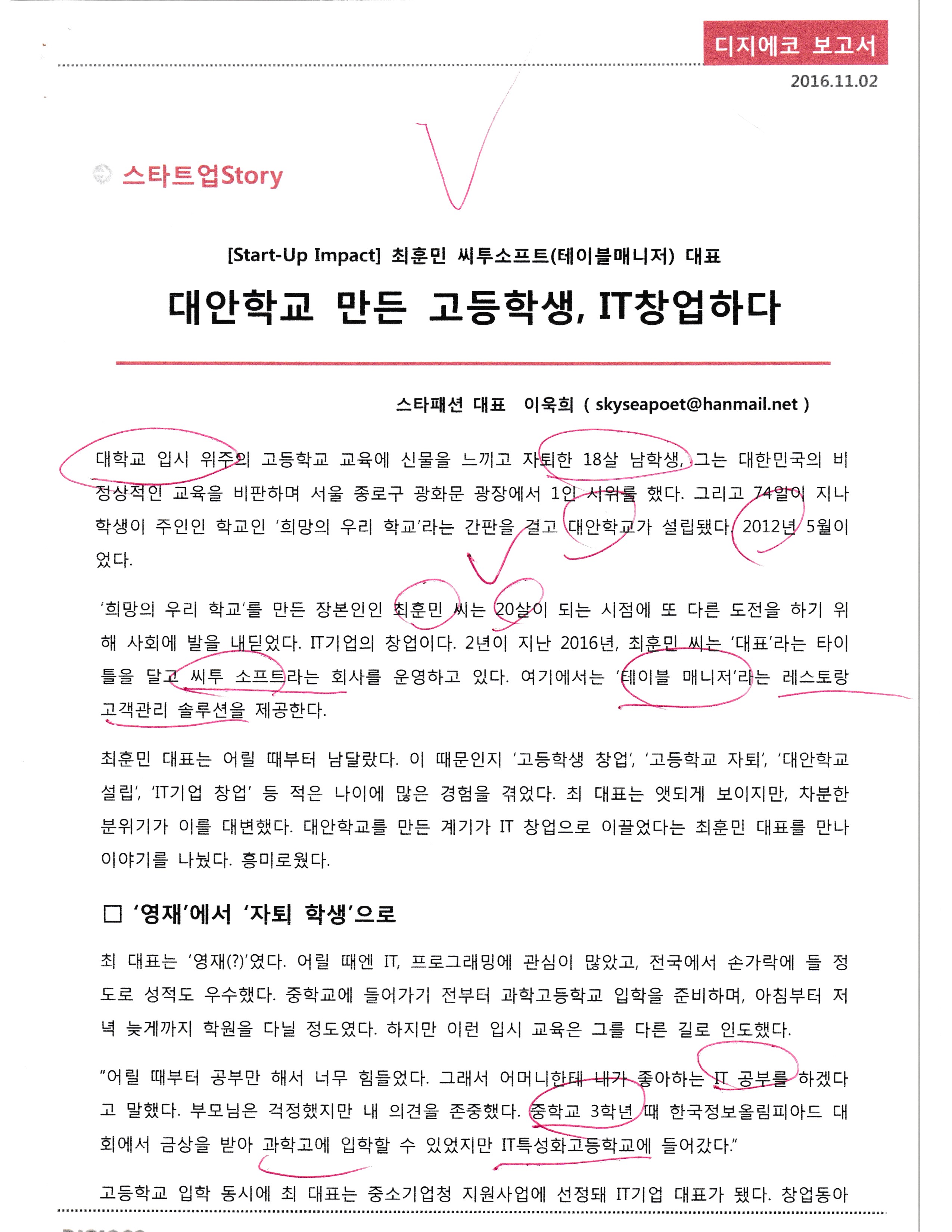 디지에코 보고서

2016.11.02

스타트업Story

[Start-Up Impact] 최훈민 씨투소프트(테이블매니저) 대표

대안학교 만든 고등학생, IT창업하다

스타패션 대표 이욱희 ( skyseapoet@hanmail.net )

대학교 입시 위주의 고등학교 교육에 신물을 느끼고 자퇴한 18살 남학생, 그는 대한민국의 비정상적인 교육을 비판하며 서울 종로구 광화문 광장에서 1인 시위를 했다. 그리고 74일이 지나 학생이 주인인 학교인 '희망의 우리 학교'라는 간판을 걸고 대안학교가 설립됐다. 2012년 5월이었다.

'희망의 우리 학교'를 만든 장본인인 최훈민 씨는 20살이 되는 시점에 또 다른 도전을 하기 위해 사회에 발을 내딛었다. IT기업의 창업이다. 2년이 지난 2016년, 최훈민 씨는 '대표'라는 타이틀을 달고 씨투 소프트라는 회사를 운영하고 있다. 여기에서는 '테이블 매니저'라는 레스토랑 고객관리 솔루션을 제공한다.

최훈민 대표는 어릴 때부터 남달랐다. 이 때문인지 '고등학생 창업', '고등학교 자퇴', '대안학교 설립', 'IT기업 창업' 등 적은 나이에 많은 경험을 겪었다. 최 대표는 앳되게 보이지만, 차분한 분위기가 이를 대변했다. 대안학교를 만든 계기가 IT 창업으로 이끌었다는 최훈민 대표를 만나 이야기를 나눴다. 흥미로웠다.

□ '영재'에서 '자퇴 학생'으로

최 대표는 '영재(?)'였다. 어릴 때엔 IT, 프로그래밍에 관심이 많았고, 전국에서 손가락에 들 정도로 성적도 우수했다. 중학교에 들어가기 전부터 과학고등학교 입학을 준비하며, 아침부터 저녁 늦게까지 학원을 다닐 정도였다. 하지만 이런 입시 교육은 그를 다른 길로 인도했다.

"어릴 때부터 공부만 해서 너무 힘들었다. 그래서 어머니한테 내가 좋아하는 IT 공부를 하겠다고 말했다. 부모님은 걱정했지만 내 의견을 존중했다. 중학교 3학년 때 한국정보올림피아드 대회에서 금상을 받아 과학고에 입학할 수 있었지만 IT특성화고등학교에 들어갔다."

고등학교 입학 동시에 최 대표는 중소기업청 지원사업에 선정돼 IT기업 대표가 됐다. 창업동아